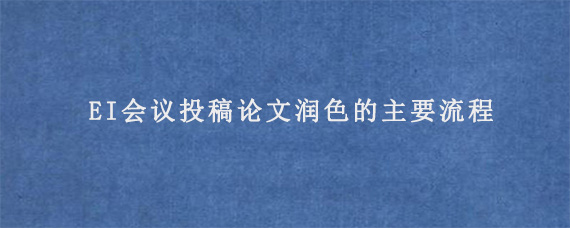 EI会议投稿论文润色的主要流程